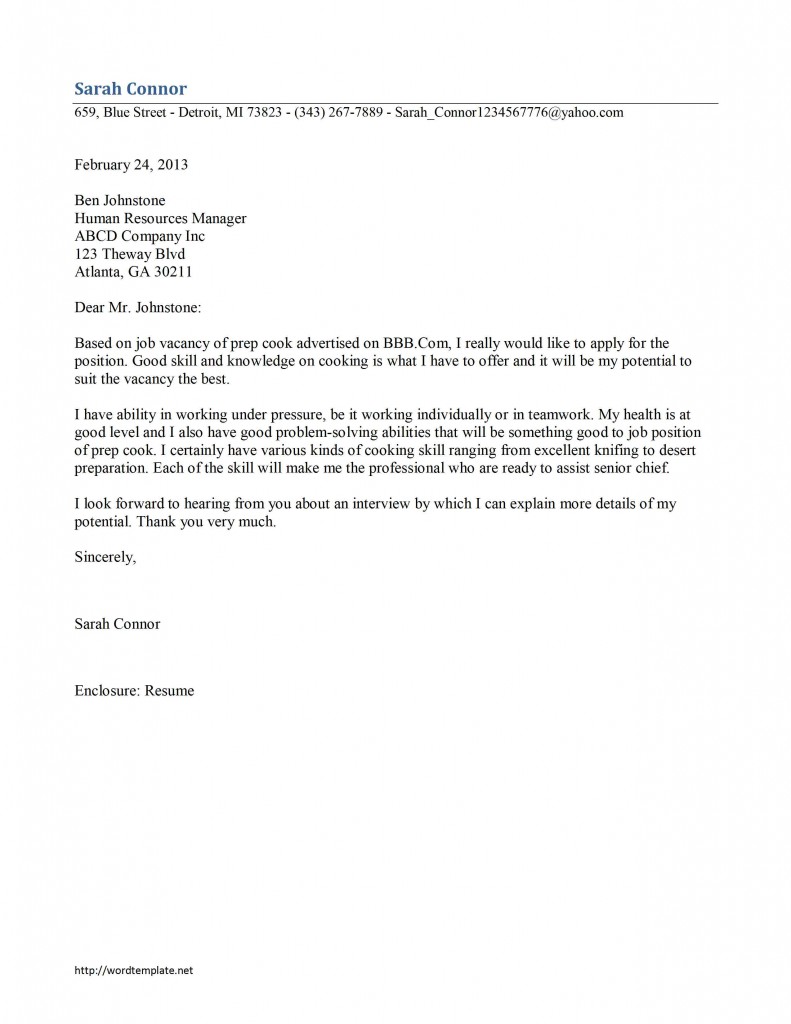 Sarah Connor

659, Blue Street - Detroit, MI 73823 - (343) 267-7889 - Sarah_Connor1234567776@yahoo.com

February 24, 2013

Ben Johnstone
Human Resources Manager
ABCD Company Inc
123 Theway Blvd
Atlanta, GA 30211

Dear Mr. Johnstone:

Based on job vacancy of prep cook advertised on BBB.Com, I really would like to apply for the position. Good skill and knowledge on cooking is what I have to offer and it will be my potential to suit the vacancy the best.

I have ability in working under pressure, be it working individually or in teamwork. My health is at good level and I also have good problem-solving abilities that will be something good to job position of prep cook. I certainly have various kinds of cooking skill ranging from excellent knifing to desert preparation. Each of the skill will make me the professional who are ready to assist senior chief.

I look forward to hearing from you about an interview by which I can explain more details of my potential. Thank you very much.

Sincerely,

Sarah Connor

Enclosure: Resume

http://wordtemplate.net